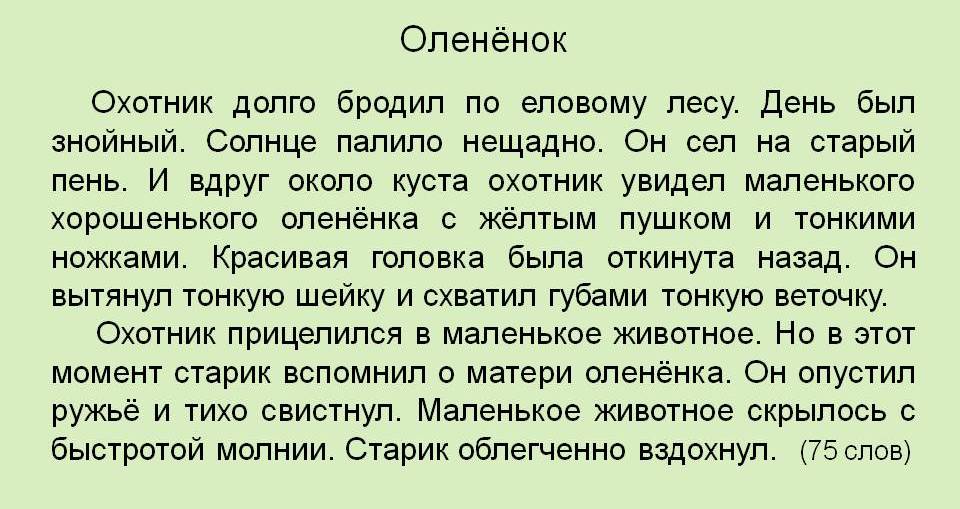 Оленёнок

Охотник долго бродил по еловому лесу. День был знойный. Солнце палило нещадно. Он сел на старый пень. И вдруг около куста охотник увидел маленького хорошенького оленёнка с жёлтым пушком и тонкими ножками. Красивая головка была откинута назад. Он вытянул тонкую шейку и схватил губами тонкую веточку.

Охотник прицелился в маленькое животное. Но в этот момент старик вспомнил о матери оленёнка. Он опустил ружьё и тихо свистнул. Маленькое животное скрылось с быстротой молнии. Старик облегченно вздохнул. (75 слов)